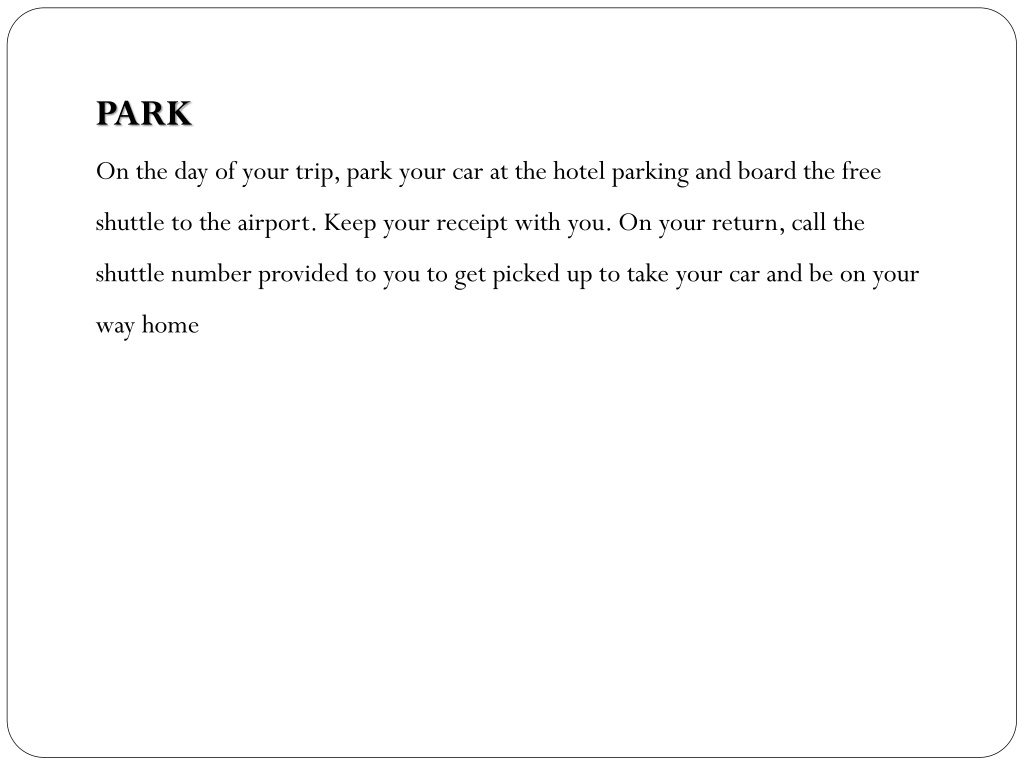 PARK

On the day of your trip, park your car at the hotel parking and board the free shuttle to the airport. Keep your receipt with you. On your return, call the shuttle number provided to you to get picked up to take your car and be on your way home